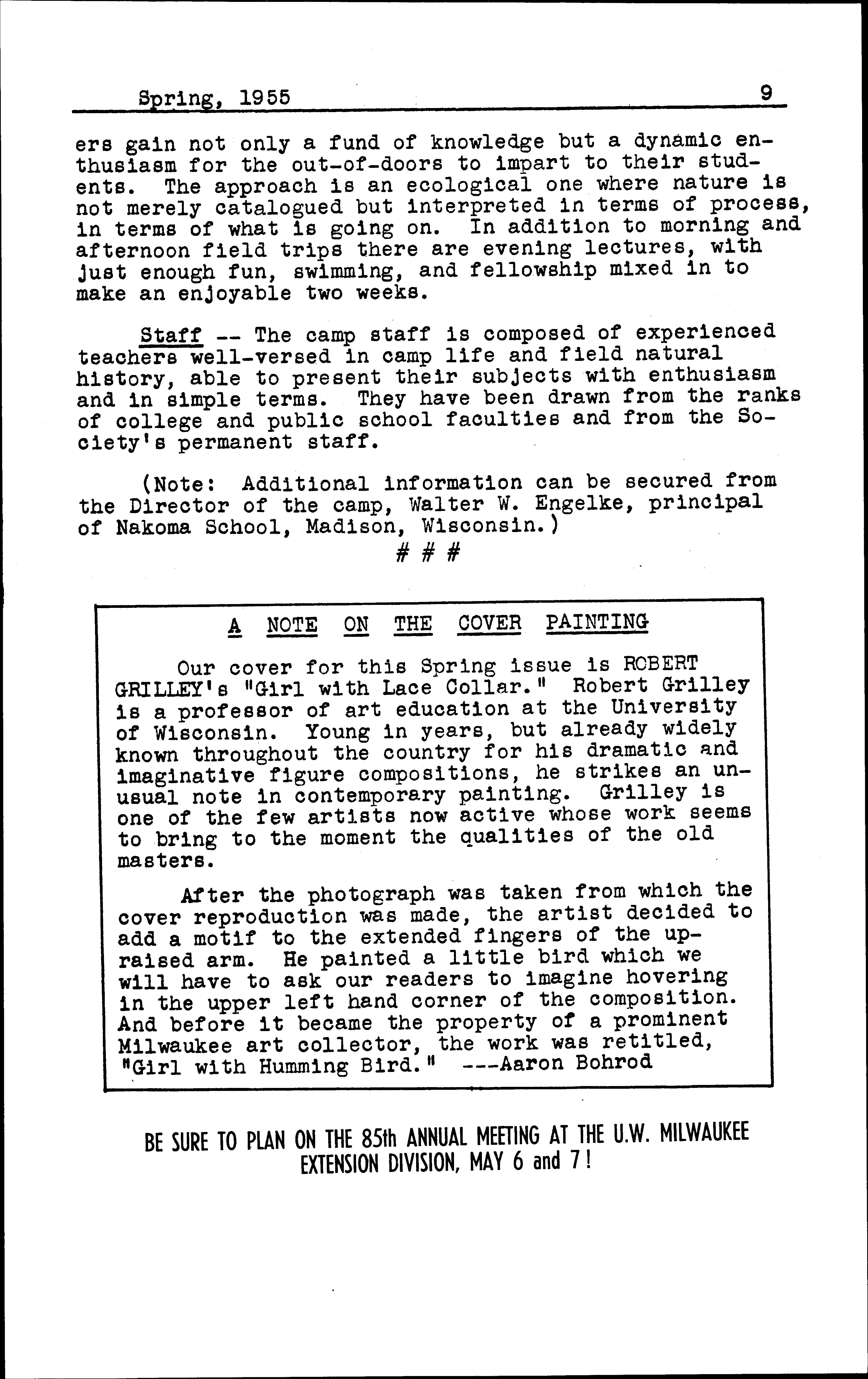 Spring, 1955 9

ers gain not only a fund of knowledge but a dynamic enthusiasm for the out-of-doors to impart to their students. The approach is an ecological one where nature is not merely catalogued but interpreted in terms of process, in terms of what is going on. In addition to morning and afternoon field trips there are evening lectures, with just enough fun, swimming, and fellowship mixed in to make an enjoyable two weeks.

Staff -- The camp staff is composed of experienced teachers well-versed in camp life and field natural history, able to present their subjects with enthusiasm and in simple terms. They have been drawn from the ranks of college and public school faculties and from the Society's permanent staff.

(Note: Additional information can be secured from the Director of the camp, Walter W. Engelke, principal of Nakoma School, Madison, Wisconsin.)

# # #

A NOTE ON THE COVER PAINTING

Our cover for this Spring issue is ROBERT GRILLEY's "Girl with Lace Collar." Robert Grilley is a professor of art education at the University of Wisconsin. Young in years, but already widely known throughout the country for his dramatic and imaginative figure compositions, he strikes an unusual note in contemporary painting. Grilley is one of the few artists now active whose work seems to bring to the moment the qualities of the old masters.

After the photograph was taken from which the cover reproduction was made, the artist decided to add a motif to the extended fingers of the upraised arm. He painted a little bird which we will have to ask our readers to imagine hovering in the upper left hand corner of the composition. And before it became the property of a prominent Milwaukee art collector, the work was retitled, "Girl with Humming Bird." ---Aaron Bohrod

BE SURE TO PLAN ON THE 85th ANNUAL MEETING AT THE U.W. MILWAUKEE EXTENSION DIVISION, MAY 6 and 7!